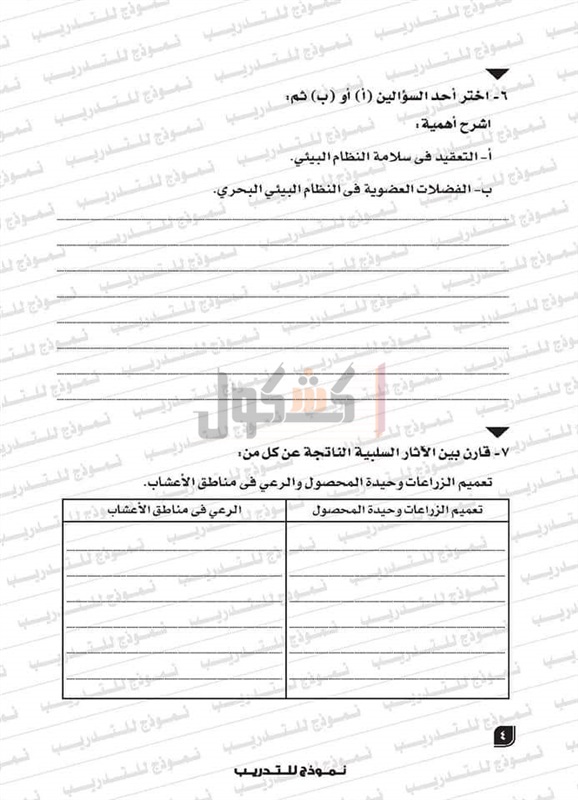 ٦- اختر أحد السؤالين (أ) أو (ب) ثم:

اشرح أهمية:

أ- التعقيد فى سلامة النظام البيئي.

ب- الفضلات العضوية فى النظام البيئي البحري.

كشكول

٧- قارن بين الآثار السلبية الناتجة عن كل من:

تعميم الزراعات وحيدة المحصول والرعي فى مناطق الأعشاب.

| تعميم الزراعات وحيدة المحصول | الرعي فى مناطق الأعشاب |
|---|---|
| | |

٤

نموذج للتدريب